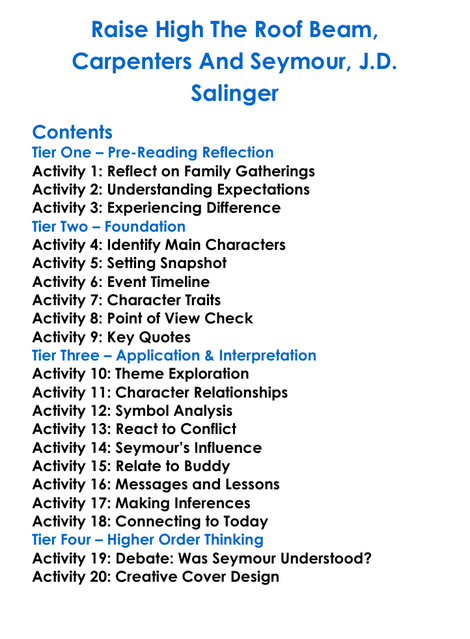 Raise High The Roof Beam, Carpenters And Seymour, J.D. Salinger

Contents
Tier One – Pre-Reading Reflection
Activity 1: Reflect on Family Gatherings
Activity 2: Understanding Expectations
Activity 3: Experiencing Difference
Tier Two – Foundation
Activity 4: Identify Main Characters
Activity 5: Setting Snapshot
Activity 6: Event Timeline
Activity 7: Character Traits
Activity 8: Point of View Check
Activity 9: Key Quotes
Tier Three – Application & Interpretation
Activity 10: Theme Exploration
Activity 11: Character Relationships
Activity 12: Symbol Analysis
Activity 13: React to Conflict
Activity 14: Seymour's Influence
Activity 15: Relate to Buddy
Activity 16: Messages and Lessons
Activity 17: Making Inferences
Activity 18: Connecting to Today
Tier Four – Higher Order Thinking
Activity 19: Debate: Was Seymour Understood?
Activity 20: Creative Cover Design